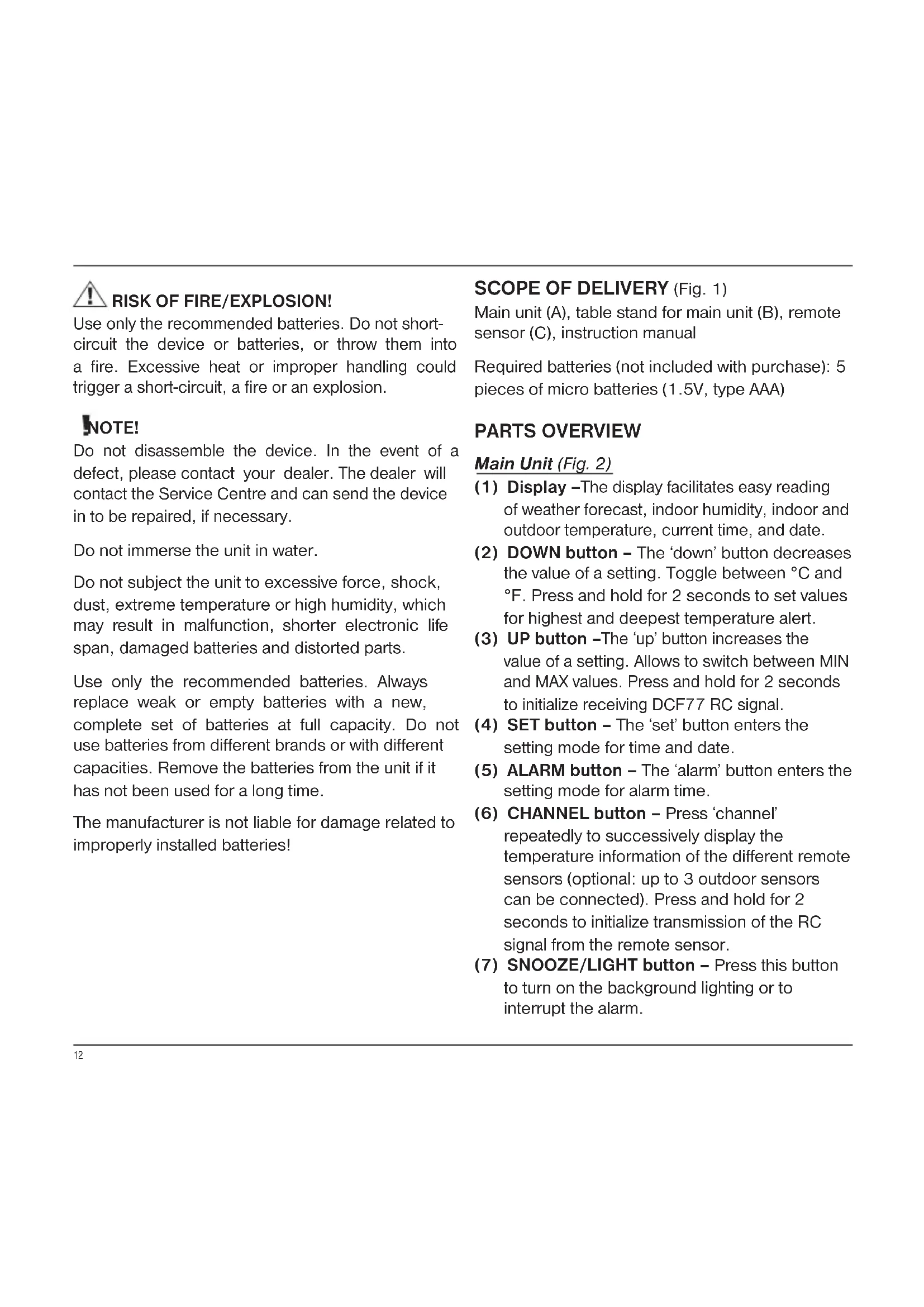 RISK OF FIRE/EXPLOSION!
Use only the recommended batteries. Do not short-circuit the device or batteries, or throw them into a fire. Excessive heat or improper handling could trigger a short-circuit, a fire or an explosion.

NOTE!
Do not disassemble the device. In the event of a defect, please contact your dealer. The dealer will contact the Service Centre and can send the device in to be repaired, if necessary.

Do not immerse the unit in water.

Do not subject the unit to excessive force, shock, dust, extreme temperature or high humidity, which may result in malfunction, shorter electronic life span, damaged batteries and distorted parts.

Use only the recommended batteries. Always replace weak or empty batteries with a new, complete set of batteries at full capacity. Do not use batteries from different brands or with different capacities. Remove the batteries from the unit if it has not been used for a long time.

The manufacturer is not liable for damage related to improperly installed batteries!

SCOPE OF DELIVERY (Fig. 1)
Main unit (A), table stand for main unit (B), remote sensor (C), instruction manual

Required batteries (not included with purchase): 5 pieces of micro batteries (1.5V, type AAA)

PARTS OVERVIEW

Main Unit (Fig. 2)
(1) Display –The display facilitates easy reading of weather forecast, indoor humidity, indoor and outdoor temperature, current time, and date.
(2) DOWN button – The 'down' button decreases the value of a setting. Toggle between °C and °F. Press and hold for 2 seconds to set values for highest and deepest temperature alert.
(3) UP button –The 'up' button increases the value of a setting. Allows to switch between MIN and MAX values. Press and hold for 2 seconds to initialize receiving DCF77 RC signal.
(4) SET button – The 'set' button enters the setting mode for time and date.
(5) ALARM button – The 'alarm' button enters the setting mode for alarm time.
(6) CHANNEL button – Press 'channel' repeatedly to successively display the temperature information of the different remote sensors (optional: up to 3 outdoor sensors can be connected). Press and hold for 2 seconds to initialize transmission of the RC signal from the remote sensor.
(7) SNOOZE/LIGHT button – Press this button to turn on the background lighting or to interrupt the alarm.

12